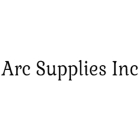 Arc Supplies Inc